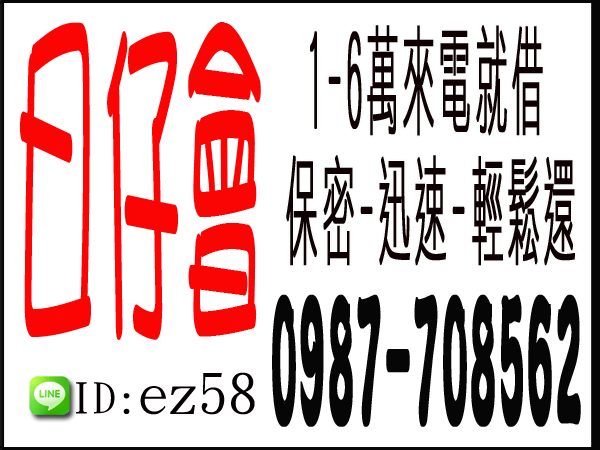 日仔會

1-6萬來電就借
保密-迅速-輕鬆還

0987-708562

LINE ID:ez58